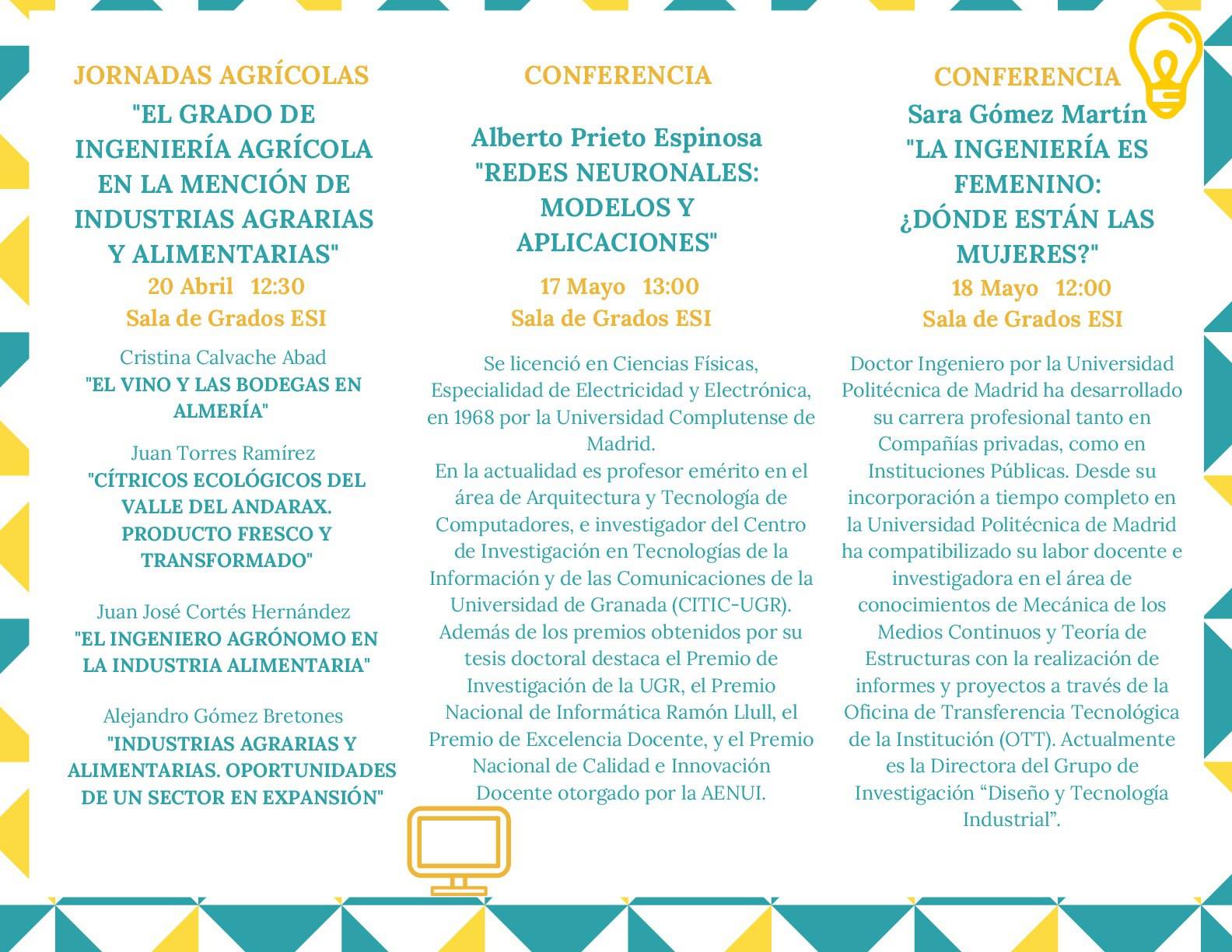 JORNADAS AGRÍCOLAS
"EL GRADO DE INGENIERÍA AGRÍCOLA EN LA MENCIÓN DE INDUSTRIAS AGRARIAS Y ALIMENTARIAS"
20 Abril 12:30
Sala de Grados ESI

Cristina Calvache Abad
"EL VINO Y LAS BODEGAS EN ALMERÍA"

Juan Torres Ramírez
"CÍTRICOS ECOLÓGICOS DEL VALLE DEL ANDARAX. PRODUCTO FRESCO Y TRANSFORMADO"

Juan José Cortés Hernández
"EL INGENIERO AGRÓNOMO EN LA INDUSTRIA ALIMENTARIA"

Alejandro Gómez Bretones
"INDUSTRIAS AGRARIAS Y ALIMENTARIAS. OPORTUNIDADES DE UN SECTOR EN EXPANSIÓN"

CONFERENCIA

Alberto Prieto Espinosa
"REDES NEURONALES: MODELOS Y APLICACIONES"
17 Mayo 13:00
Sala de Grados ESI

Se licenció en Ciencias Físicas, Especialidad de Electricidad y Electrónica, en 1968 por la Universidad Complutense de Madrid.
En la actualidad es profesor emérito en el área de Arquitectura y Tecnología de Computadores, e investigador del Centro de Investigación en Tecnologías de la Información y de las Comunicaciones de la Universidad de Granada (CITIC-UGR).
Además de los premios obtenidos por su tesis doctoral destaca el Premio de Investigación de la UGR, el Premio Nacional de Informática Ramón Llull, el Premio de Excelencia Docente, y el Premio Nacional de Calidad e Innovación Docente otorgado por la AENUI.

CONFERENCIA
Sara Gómez Martín
"LA INGENIERÍA ES FEMENINO: ¿DÓNDE ESTÁN LAS MUJERES?"
18 Mayo 12:00
Sala de Grados ESI

Doctor Ingeniero por la Universidad Politécnica de Madrid ha desarrollado su carrera profesional tanto en Compañías privadas, como en Instituciones Públicas. Desde su incorporación a tiempo completo en la Universidad Politécnica de Madrid ha compatibilizado su labor docente e investigadora en el área de conocimientos de Mecánica de los Medios Continuos y Teoría de Estructuras con la realización de informes y proyectos a través de la Oficina de Transferencia Tecnológica de la Institución (OTT). Actualmente es la Directora del Grupo de Investigación “Diseño y Tecnología Industrial”.